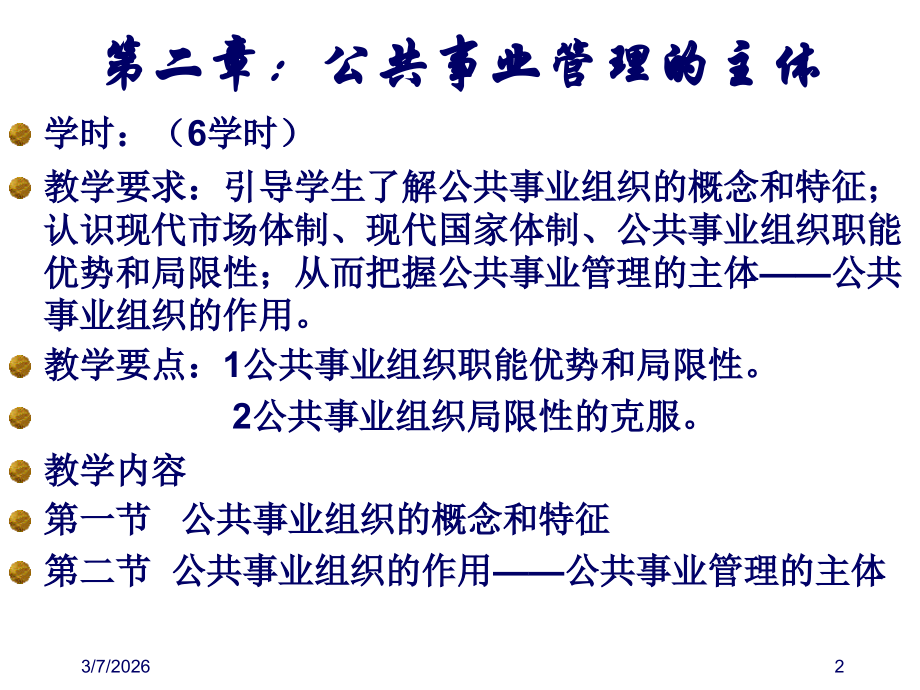 第二章：公共事业管理的主体

学时：（6学时）

教学要求：引导学生了解公共事业组织的概念和特征；认识现代市场体制、现代国家体制、公共事业组织职能优势和局限性；从而把握公共事业管理的主体——公共事业组织的作用。

教学要点：1公共事业组织职能优势和局限性。

2公共事业组织局限性的克服。

教学内容

第一节　公共事业组织的概念和特征

第二节　公共事业组织的作用——公共事业管理的主体

3/7/2026

2